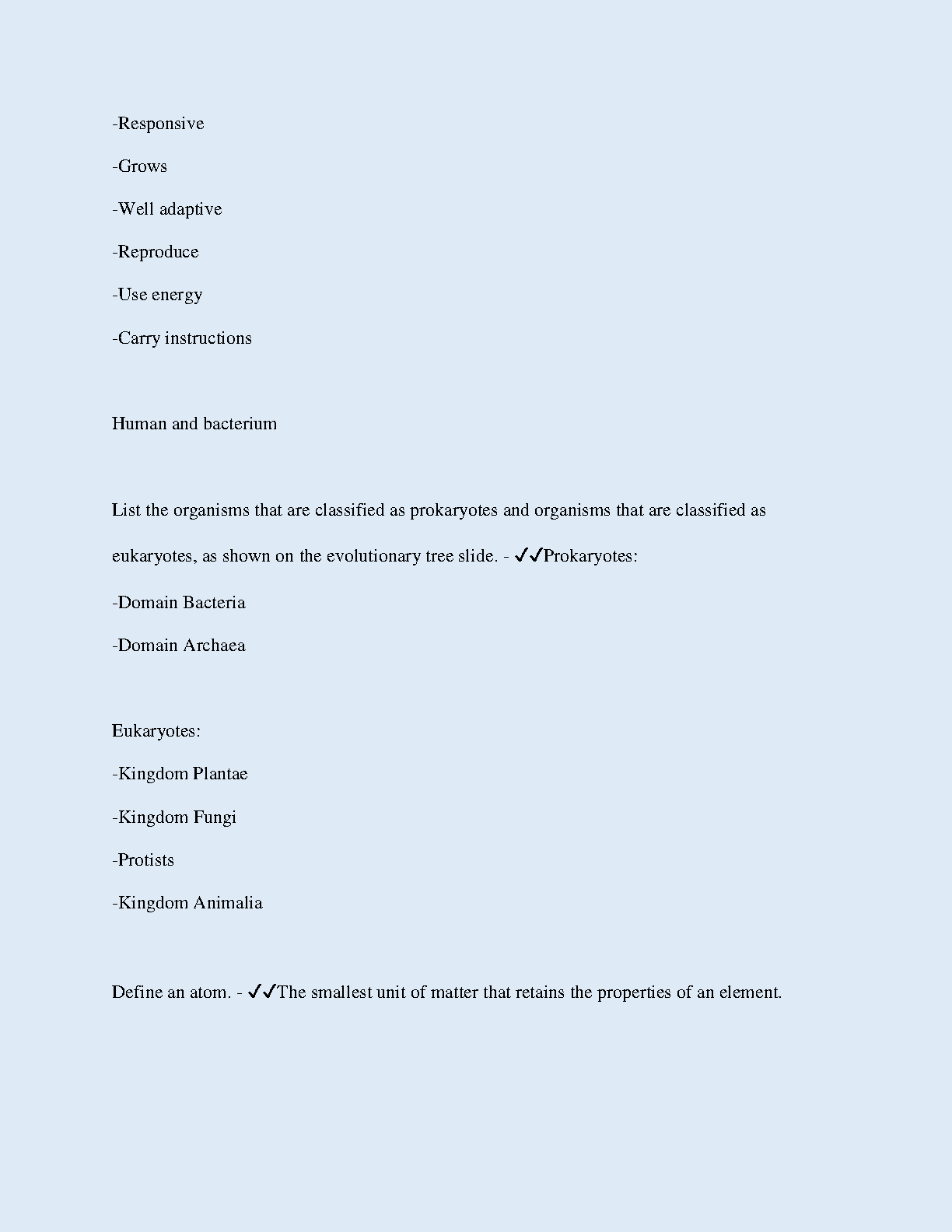 -Responsive

-Grows

-Well adaptive

-Reproduce

-Use energy

-Carry instructions

Human and bacterium

List the organisms that are classified as prokaryotes and organisms that are classified as eukaryotes, as shown on the evolutionary tree slide. - ✓✓Prokaryotes:

-Domain Bacteria

-Domain Archaea

Eukaryotes:

-Kingdom Plantae

-Kingdom Fungi

-Protists

-Kingdom Animalia

Define an atom. - ✓✓The smallest unit of matter that retains the properties of an element.